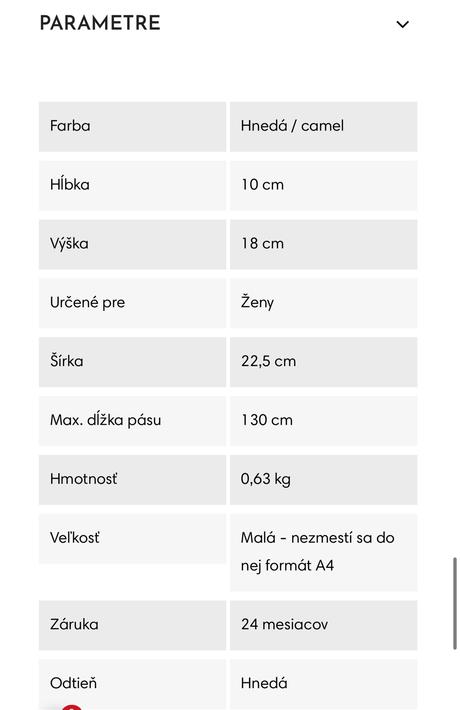 PARAMETRE

| Farba | Hnedá / camel |
|---|---|
| Hĺbka | 10 cm |
| Výška | 18 cm |
| Určené pre | Ženy |
| Šírka | 22,5 cm |
| Max. dĺžka pásu | 130 cm |
| Hmotnosť | 0,63 kg |
| Veľkosť | Malá - nezmestí sa do nej formát A4 |
| Záruka | 24 mesiacov |
| Odtieň | Hnedá |